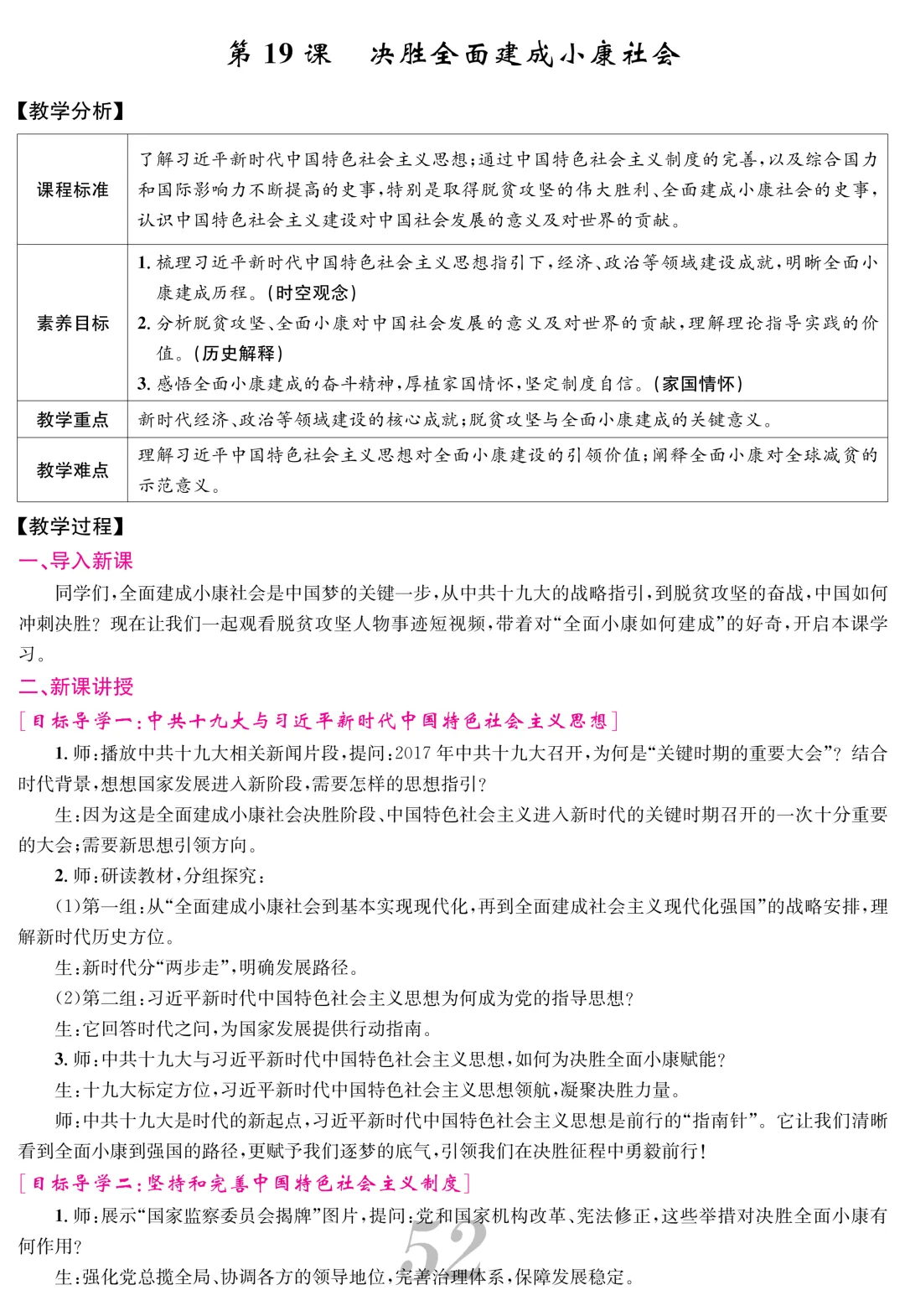 第 19 课　决胜全面建成小康社会

【教学分析】

| 课程标准 | 了解习近平新时代中国特色社会主义思想；通过中国特色社会主义制度的完善，以及综合国力和国际影响力不断提高的史事，特别是取得脱贫攻坚的伟大胜利、全面建成小康社会的史事，认识中国特色社会主义建设对中国社会发展的意义及对世界的贡献。 |
|---|---|
| 素养目标 | 1. 梳理习近平新时代中国特色社会主义思想指引下，经济、政治等领域建设成就，明晰全面小康建成历程。(时空观念) 2. 分析脱贫攻坚、全面小康对中国社会发展的意义及对世界的贡献，理解理论指导实践的价值。(历史解释) 3. 感悟全面小康建成的奋斗精神，厚植家国情怀，坚定制度自信。(家国情怀) |
| 教学重点 | 新时代经济、政治等领域建设的核心成就；脱贫攻坚与全面小康建成的关键意义。 |
| 教学难点 | 理解习近平中国特色社会主义思想对全面小康建设的引领价值；阐释全面小康对全球减贫的示范意义。 |

【教学过程】

一、导入新课

同学们，全面建成小康社会是中国梦的关键一步，从中共十九大的战略指引，到脱贫攻坚的奋战，中国如何冲刺决胜？现在让我们一起观看脱贫攻坚人物事迹短视频，带着对“全面小康如何建成”的好奇，开启本课学习。

二、新课讲授

[目标导学一：中共十九大与习近平新时代中国特色社会主义思想]

1. 师：播放中共十九大相关新闻片段，提问：2017 年中共十九大召开，为何是“关键时期的重要大会”？结合时代背景，想想国家发展进入新阶段，需要怎样的思想指引？

生：因为这是全面建成小康社会决胜阶段、中国特色社会主义进入新时代的关键时期召开的一次十分重要的大会；需要新思想引领方向。

2. 师：研读教材，分组探究：

(1)第一组：从“全面建成小康社会到基本实现现代化，再到全面建成社会主义现代化强国”的战略安排，理解新时代历史方位。

生：新时代分“两步走”，明确发展路径。

(2)第二组：习近平新时代中国特色社会主义思想为何成为党的指导思想？

生：它回答时代之问，为国家发展提供行动指南。

3. 师：中共十九大与习近平新时代中国特色社会主义思想，如何为决胜全面小康赋能？

生：十九大标定方位，习近平新时代中国特色社会主义思想领航，凝聚决胜力量。

师：中共十九大是时代的新起点，习近平新时代中国特色社会主义思想是前行的“指南针”。它让我们清晰看到全面小康到强国的路径，更赋予我们逐梦的底气，引领我们在决胜征程中勇毅前行！

[目标导学二：坚持和完善中国特色社会主义制度]

1. 师：展示“国家监察委员会揭牌”图片，提问：党和国家机构改革、宪法修正，这些举措对决胜全面小康有何作用？

生：强化党总揽全局、协调各方的领导地位，完善治理体系，保障发展稳定。

52